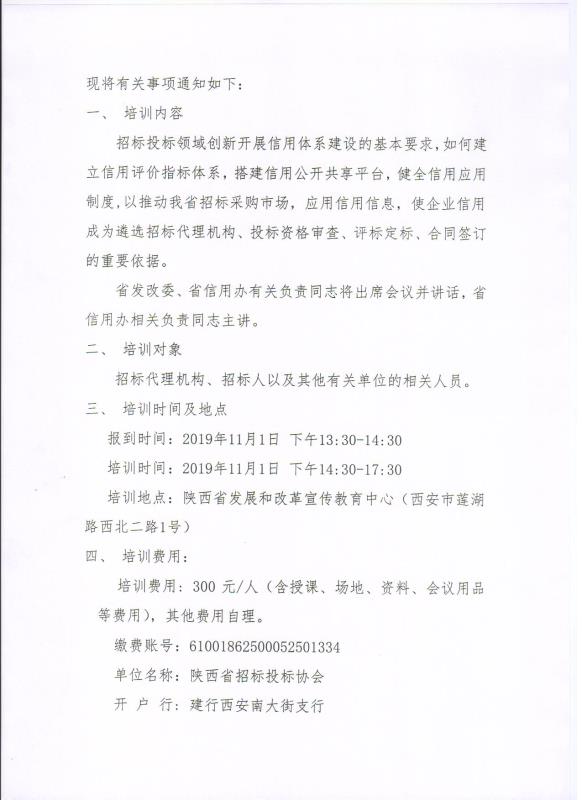 现将有关事项通知如下：

一、 培训内容

招标投标领域创新开展信用体系建设的基本要求，如何建立信用评价指标体系，搭建信用公开共享平台，健全信用应用制度，以推动我省招标采购市场，应用信用信息，使企业信用成为遴选招标代理机构、投标资格审查、评标定标、合同签订的重要依据。

省发改委、省信用办有关负责同志将出席会议并讲话，省信用办相关负责同志主讲。

二、 培训对象

招标代理机构、招标人以及其他有关单位的相关人员。

三、 培训时间及地点

报到时间：2019年11月1日 下午13:30-14:30

培训时间：2019年11月1日 下午14:30-17:30

培训地点：陕西省发展和改革宣传教育中心（西安市莲湖路西北二路1号）

四、 培训费用：

培训费用：300 元/人（含授课、场地、资料、会议用品等费用），其他费用自理。

缴费账号：61001862500052501334

单位名称：陕西省招标投标协会

开 户 行：建行西安南大街支行